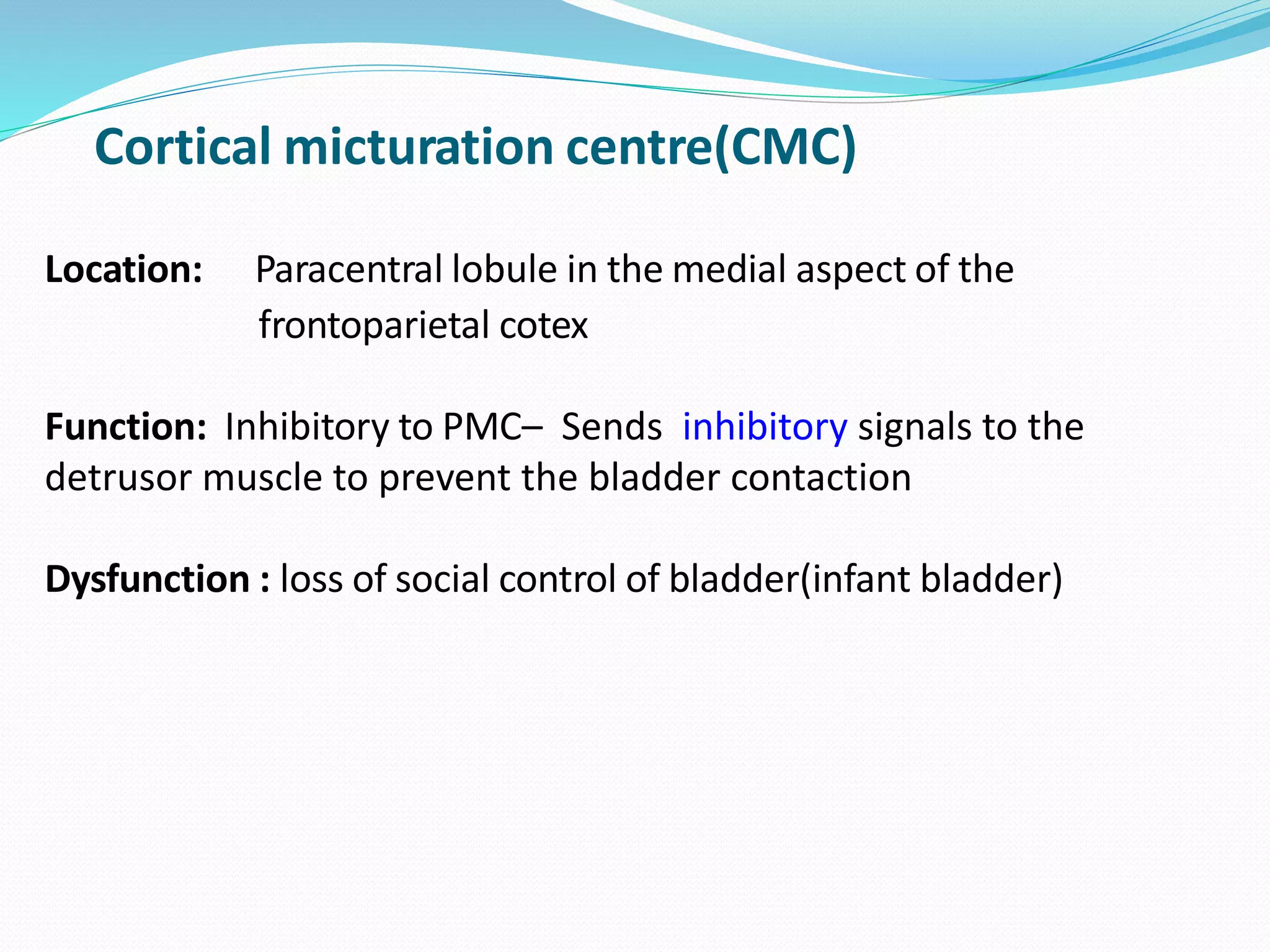 Cortical micturation centre(CMC)

Location: Paracentral lobule in the medial aspect of the frontoparietal cotex

Function: Inhibitory to PMC– Sends inhibitory signals to the detrusor muscle to prevent the bladder contaction

Dysfunction : loss of social control of bladder(infant bladder)